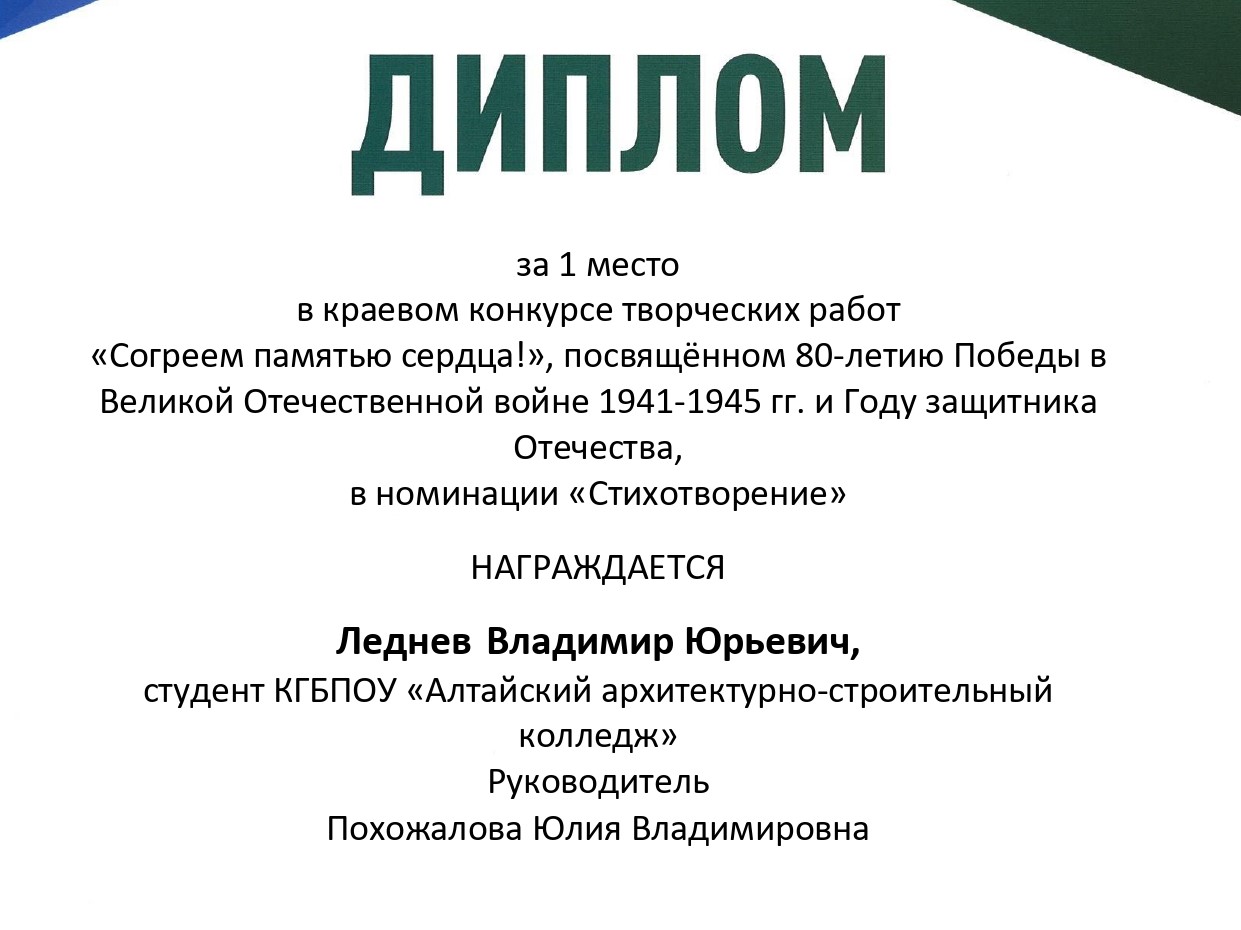 ДИПЛОМ

за 1 место
в краевом конкурсе творческих работ
«Согреем памятью сердца!», посвящённом 80-летию Победы в Великой Отечественной войне 1941-1945 гг. и Году защитника Отечества,
в номинации «Стихотворение»

НАГРАЖДАЕТСЯ

Леднев Владимир Юрьевич,
студент КГБПОУ «Алтайский архитектурно-строительный колледж»
Руководитель
Похожалова Юлия Владимировна